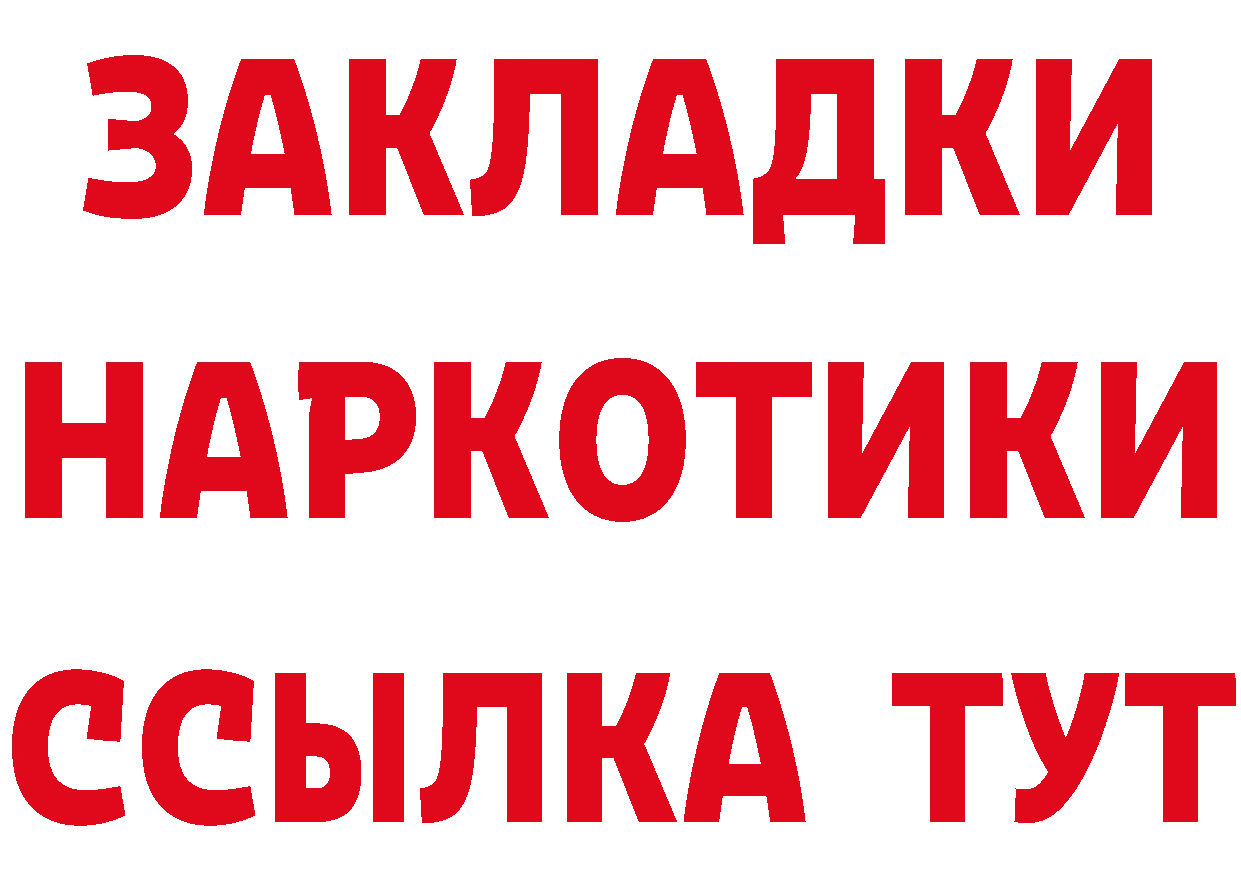 ЗАКЛАДКИ НАРКОТИКИ ССЫЛКА ТУТ